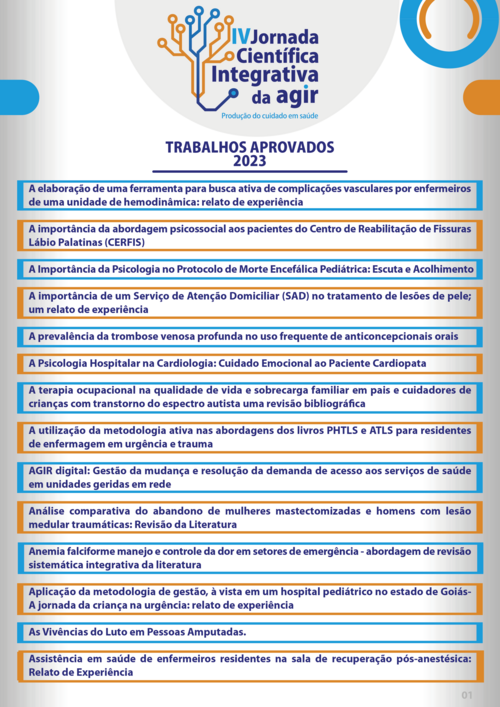 IV Jornada Científica Integrativa da agir
Produção do cuidado em saúde

TRABALHOS APROVADOS
2023

A elaboração de uma ferramenta para busca ativa de complicações vasculares por enfermeiros de uma unidade de hemodinâmica: relato de experiência

A importância da abordagem psicossocial aos pacientes do Centro de Reabilitação de Fissuras Lábio Palatinas (CERFIS)

A Importância da Psicologia no Protocolo de Morte Encefálica Pediátrica: Escuta e Acolhimento

A importância de um Serviço de Atenção Domiciliar (SAD) no tratamento de lesões de pele; um relato de experiência

A prevalência da trombose venosa profunda no uso frequente de anticoncepcionais orais

A Psicologia Hospitalar na Cardiologia: Cuidado Emocional ao Paciente Cardiopata

A terapia ocupacional na qualidade de vida e sobrecarga familiar em pais e cuidadores de crianças com transtorno do espectro autista uma revisão bibliográfica

A utilização da metodologia ativa nas abordagens dos livros PHTLS e ATLS para residentes de enfermagem em urgência e trauma

AGIR digital: Gestão da mudança e resolução da demanda de acesso aos serviços de saúde em unidades geridas em rede

Análise comparativa do abandono de mulheres mastectomizadas e homens com lesão medular traumáticas: Revisão da Literatura

Anemia falciforme manejo e controle da dor em setores de emergência - abordagem de revisão sistemática integrativa da literatura

Aplicação da metodologia de gestão, à vista em um hospital pediátrico no estado de Goiás- A jornada da criança na urgência: relato de experiência

As Vivências do Luto em Pessoas Amputadas.

Assistência em saúde de enfermeiros residentes na sala de recuperação pós-anestésica: Relato de Experiência

01